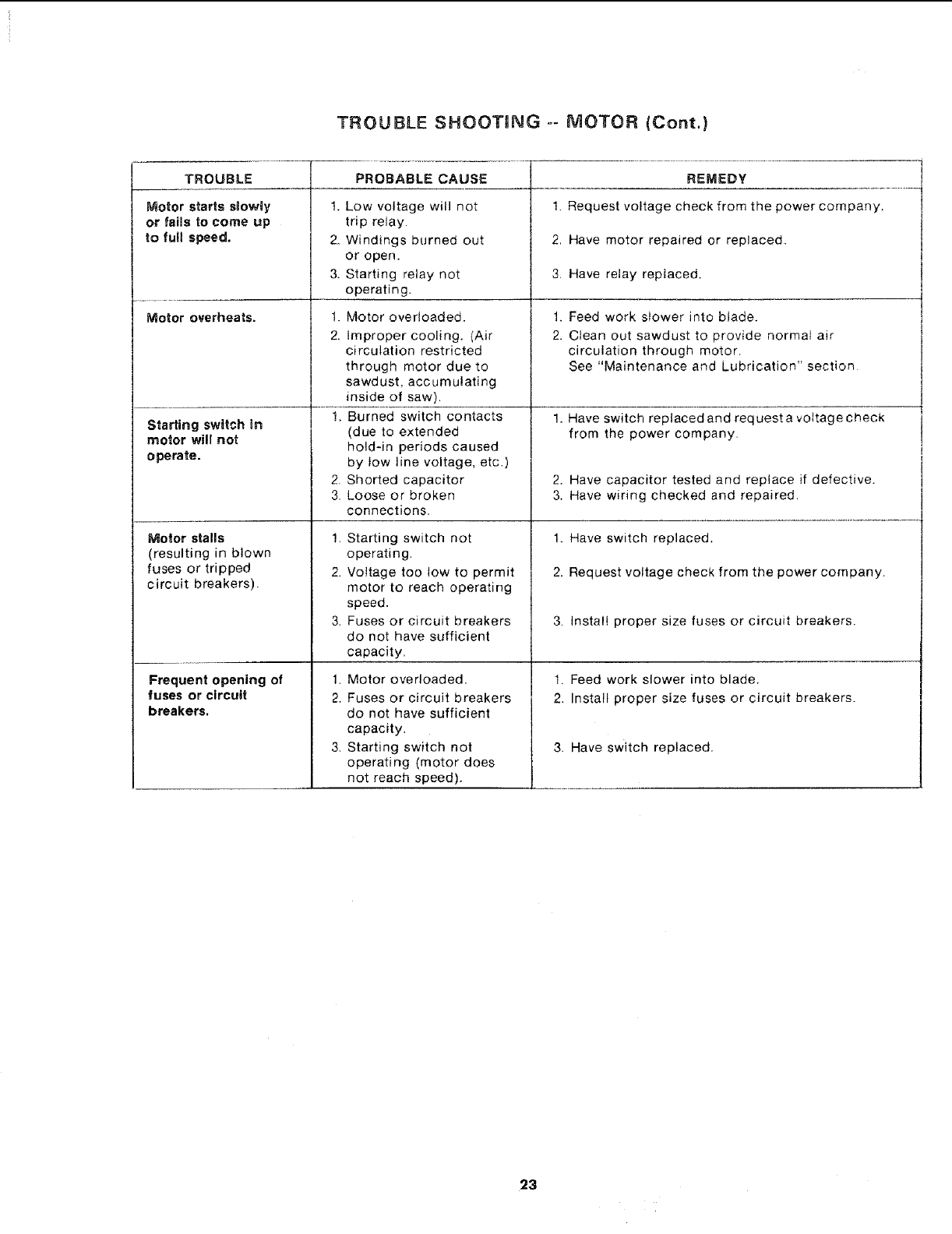 TROUBLE SHOOTING -- MOTOR (Cont.)

| TROUBLE | PROBABLE CAUSE | REMEDY |
|---|---|---|
| Motor starts slowly or fails to come up to full speed. | 1. Low voltage will not trip relay. 2. Windings burned out or open. 3. Starting relay not operating. | 1. Request voltage check from the power company. 2. Have motor repaired or replaced. 3. Have relay replaced. |
| Motor overheats. | 1. Motor overloaded. 2. Improper cooling. (Air circulation restricted through motor due to sawdust, accumulating inside of saw). | 1. Feed work slower into blade. 2. Clean out sawdust to provide normal air circulation through motor. See "Maintenance and Lubrication" section. |
| Starting switch in motor will not operate. | 1. Burned switch contacts (due to extended hold-in periods caused by low line voltage, etc.) 2. Shorted capacitor 3. Loose or broken connections. | 1. Have switch replaced and request a voltage check from the power company. 2. Have capacitor tested and replace if defective. 3. Have wiring checked and repaired. |
| Motor stalls (resulting in blown fuses or tripped circuit breakers). | 1. Starting switch not operating. 2. Voltage too low to permit motor to reach operating speed. 3. Fuses or circuit breakers do not have sufficient capacity. | 1. Have switch replaced. 2. Request voltage check from the power company. 3. Install proper size fuses or circuit breakers. |
| Frequent opening of fuses or circuit breakers. | 1. Motor overloaded. 2. Fuses or circuit breakers do not have sufficient capacity. 3. Starting switch not operating (motor does not reach speed). | 1. Feed work slower into blade. 2. Install proper size fuses or circuit breakers. 3. Have switch replaced. |

23